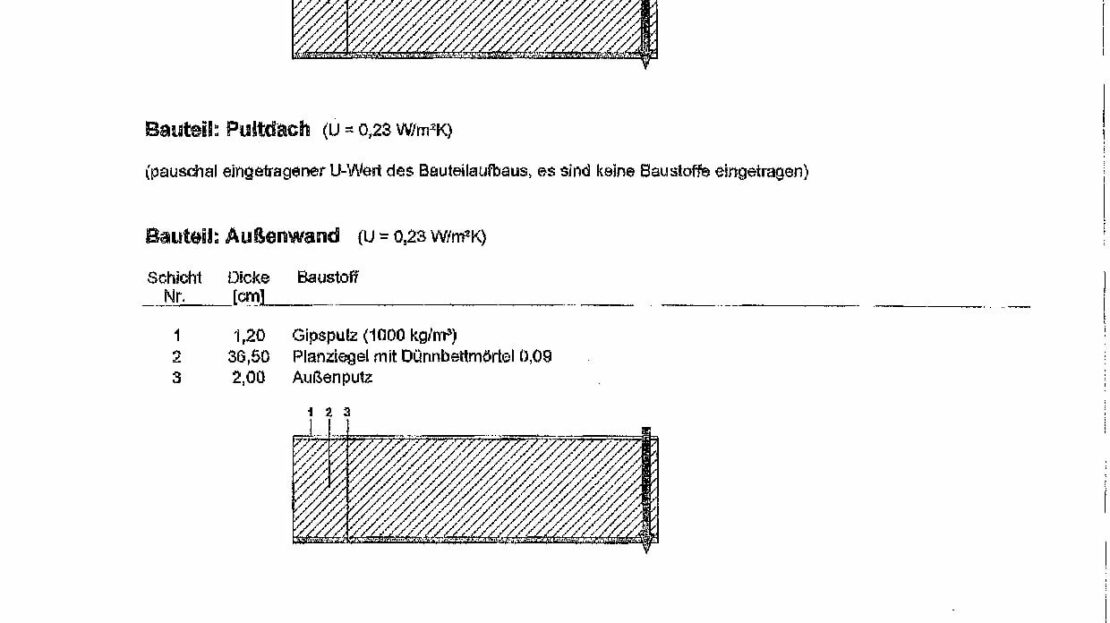 **Bauteil: Pultdach** (U = 0,23 W/m²K)

(pauschal eingetragener U-Wert des Bauteilaufbaus, es sind keine Baustoffe eingetragen)

**Bauteil: Außenwand** (U = 0,23 W/m²K)

| Schicht Nr. | Dicke [cm] | Baustoff |
|---|---|---|
| 1 | 1,20 | Gipsputz (1000 kg/m³) |
| 2 | 36,50 | Planziegel mit Dünnbettmörtel 0,09 |
| 3 | 2,00 | Außenputz |

1 2 3